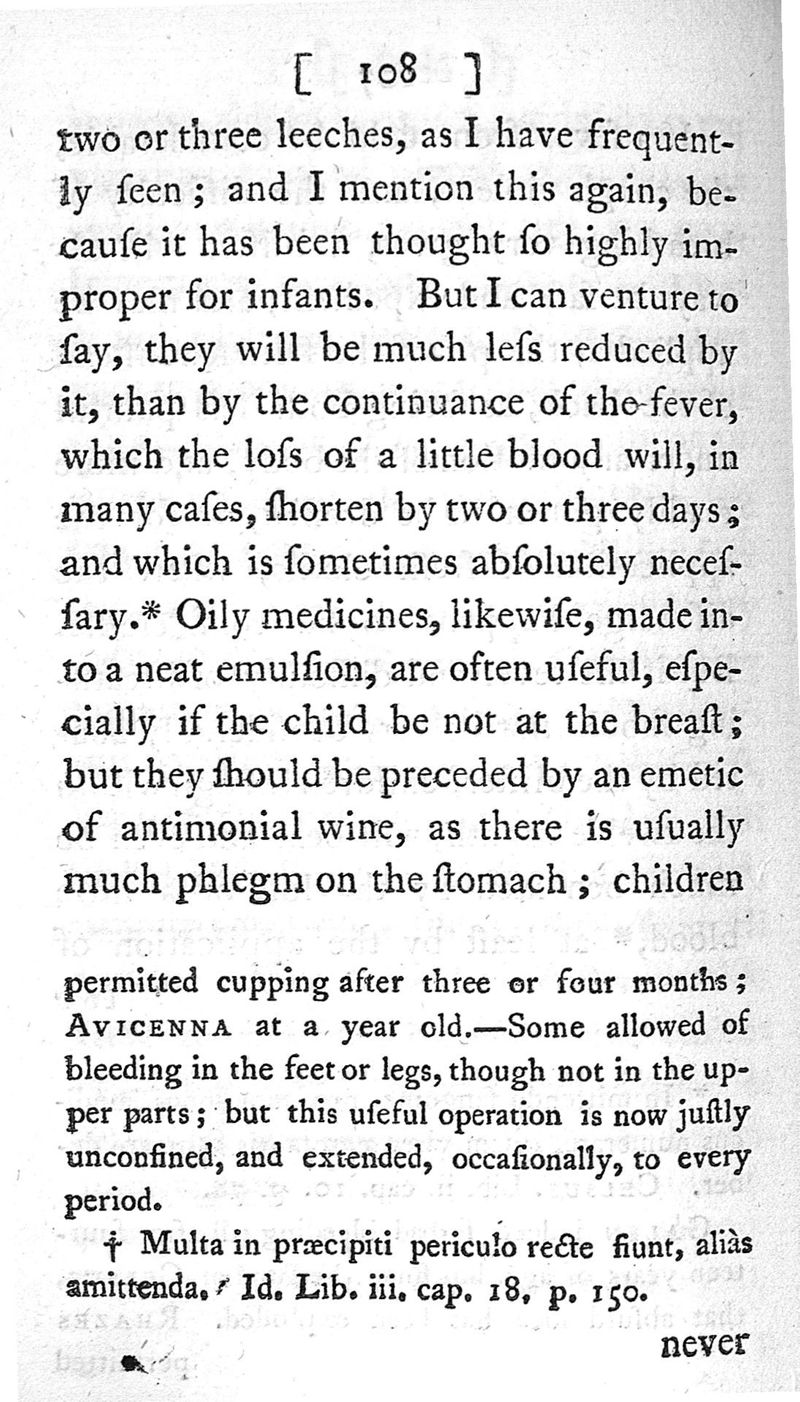 [ 108 ]

two or three leeches, as I have frequently ſeen; and I mention this again, becauſe it has been thought ſo highly improper for infants. But I can venture to ſay, they will be much leſs reduced by it, than by the continuance of the fever, which the loſs of a little blood will, in many caſes, ſhorten by two or three days; and which is ſometimes abſolutely neceſſary.* Oily medicines, likewiſe, made into a neat emulſion, are often uſeful, eſpecially if the child be not at the breaſt; but they ſhould be preceded by an emetic of antimonial wine, as there is uſually much phlegm on the ſtomach; children

permitted cupping after three or four months; AVICENNA at a year old.—Some allowed of bleeding in the feet or legs, though not in the upper parts; but this uſeful operation is now juſtly unconfined, and extended, occaſionally, to every period.

† Multa in præcipiti periculo recte fiunt, aliàs amittenda. Id. Lib. iii. cap. 18, p. 150.

never